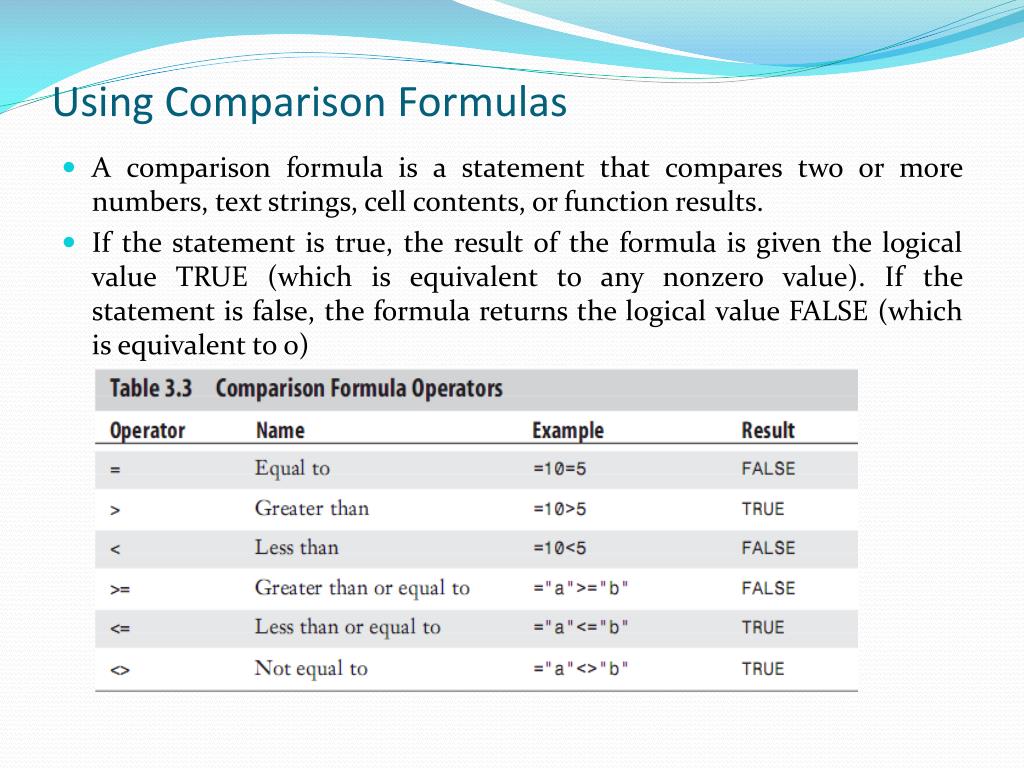 Using Comparison Formulas

A comparison formula is a statement that compares two or more numbers, text strings, cell contents, or function results.

If the statement is true, the result of the formula is given the logical value TRUE (which is equivalent to any nonzero value). If the statement is false, the formula returns the logical value FALSE (which is equivalent to 0)

Table 3.3 Comparison Formula Operators

| Operator | Name | Example | Result |
|---|---|---|---|
| = | Equal to | =10=5 | FALSE |
| > | Greater than | =10>5 | TRUE |
| < | Less than | =10<5 | FALSE |
| >= | Greater than or equal to | ="a">="b" | FALSE |
| <= | Less than or equal to | ="a"<="b" | TRUE |
| <> | Not equal to | ="a"<>"b" | TRUE |